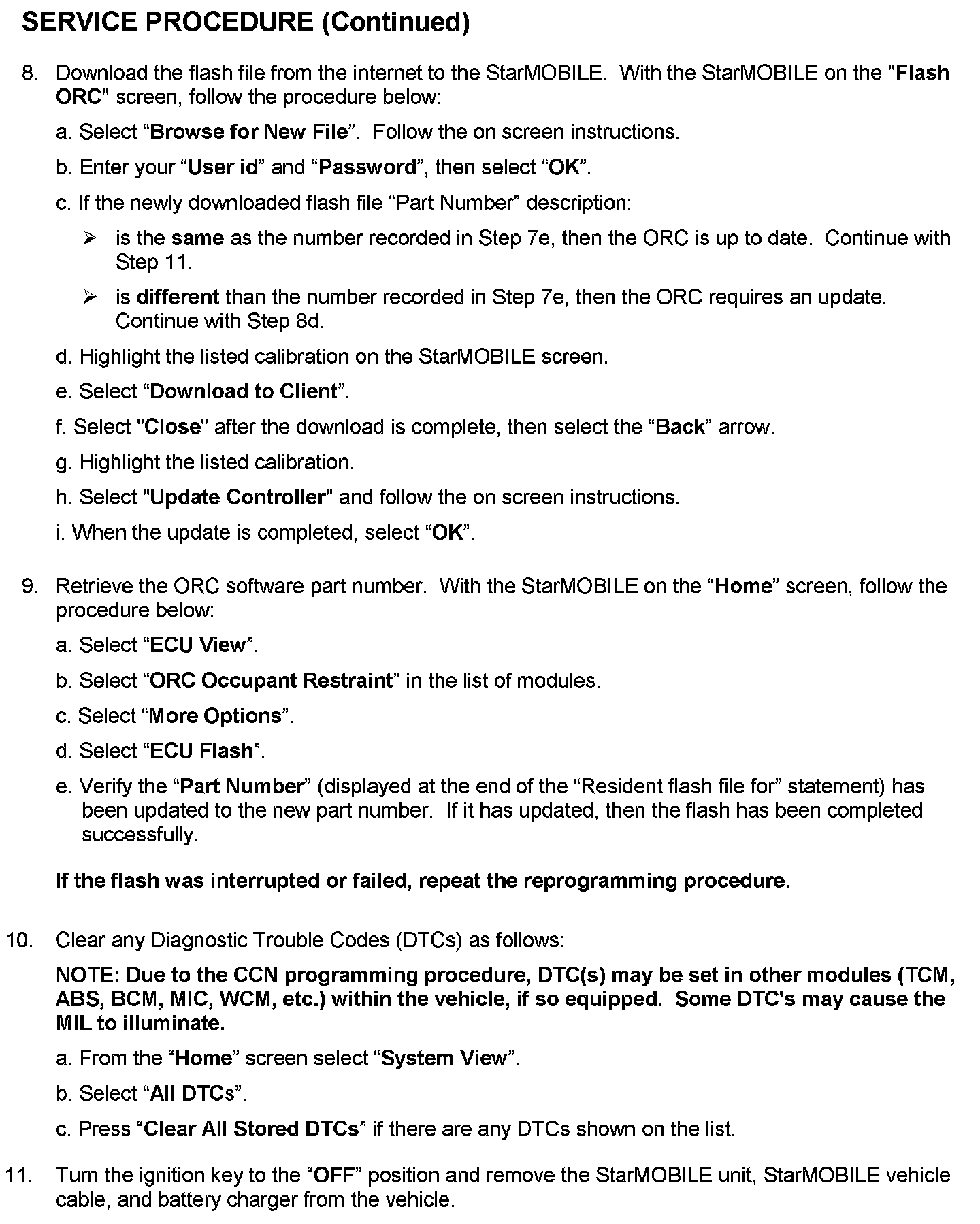 SERVICE PROCEDURE (Continued)

8. Download the flash file from the internet to the StarMOBILE. With the StarMOBILE on the "Flash ORC" screen, follow the procedure below:

a. Select “Browse for New File”. Follow the on screen instructions.

b. Enter your “User id” and “Password”, then select “OK”.

c. If the newly downloaded flash file “Part Number” description:

➢ is the same as the number recorded in Step 7e, then the ORC is up to date. Continue with Step 11.

➢ is different than the number recorded in Step 7e, then the ORC requires an update. Continue with Step 8d.

d. Highlight the listed calibration on the StarMOBILE screen.

e. Select “Download to Client”.

f. Select "Close" after the download is complete, then select the “Back” arrow.

g. Highlight the listed calibration.

h. Select "Update Controller" and follow the on screen instructions.

i. When the update is completed, select “OK”.

9. Retrieve the ORC software part number. With the StarMOBILE on the “Home” screen, follow the procedure below:

a. Select “ECU View”.

b. Select “ORC Occupant Restraint” in the list of modules.

c. Select “More Options”.

d. Select “ECU Flash”.

e. Verify the “Part Number” (displayed at the end of the “Resident flash file for” statement) has been updated to the new part number. If it has updated, then the flash has been completed successfully.

If the flash was interrupted or failed, repeat the reprogramming procedure.

10. Clear any Diagnostic Trouble Codes (DTCs) as follows:

NOTE: Due to the CCN programming procedure, DTC(s) may be set in other modules (TCM, ABS, BCM, MIC, WCM, etc.) within the vehicle, if so equipped. Some DTC's may cause the MIL to illuminate.

a. From the “Home” screen select “System View”.

b. Select “All DTCs”.

c. Press “Clear All Stored DTCs” if there are any DTCs shown on the list.

11. Turn the ignition key to the “OFF” position and remove the StarMOBILE unit, StarMOBILE vehicle cable, and battery charger from the vehicle.